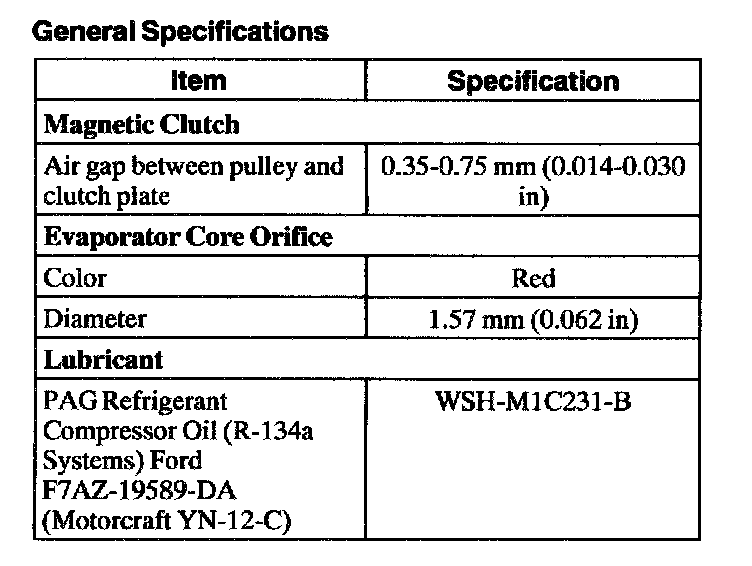 General Specifications

| Item | Specification |
|---|---|
| Magnetic Clutch | |
| Air gap between pulley and clutch plate | 0.35-0.75 mm (0.014-0.030 in) |
| Evaporator Core Orifice | |
| Color | Red |
| Diameter | 1.57 mm (0.062 in) |
| Lubricant | |
| PAG Refrigerant Compressor Oil (R-134a Systems) Ford F7AZ-19589-DA (Motorcraft YN-12-C) | WSH-M1C231-B |